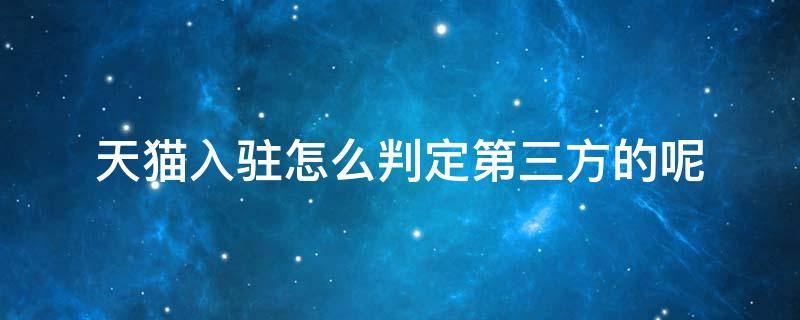 天猫入驻怎么判定第三方的呢